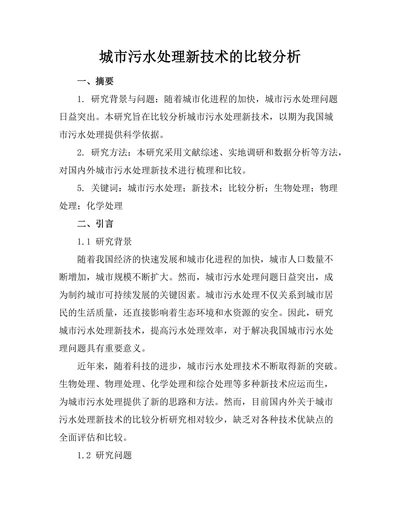 城市污水处理新技术的比较分析

一、摘要

1. 研究背景与问题：随着城市化进程的加快，城市污水处理问题日益突出。本研究旨在比较分析城市污水处理新技术，以期为我国城市污水处理提供科学依据。

2. 研究方法：本研究采用文献综述、实地调研和数据分析等方法，对国内外城市污水处理新技术进行梳理和比较。

5. 关键词：城市污水处理；新技术；比较分析；生物处理；物理处理；化学处理

二、引言

1.1 研究背景

随着我国经济的快速发展和城市化进程的加快，城市人口数量不断增加，城市规模不断扩大。然而，城市污水处理问题日益突出，成为制约城市可持续发展的关键因素。城市污水处理不仅关系到城市居民的生活质量，还直接影响着生态环境和水资源的安全。因此，研究城市污水处理新技术，提高污水处理效率，对于解决我国城市污水处理问题具有重要意义。

近年来，随着科技的进步，城市污水处理技术不断取得新的突破。生物处理、物理处理、化学处理和综合处理等多种新技术应运而生，为城市污水处理提供了新的思路和方法。然而，目前国内外关于城市污水处理新技术的比较分析研究相对较少，缺乏对各种技术优缺点的全面评估和比较。

1.2 研究问题